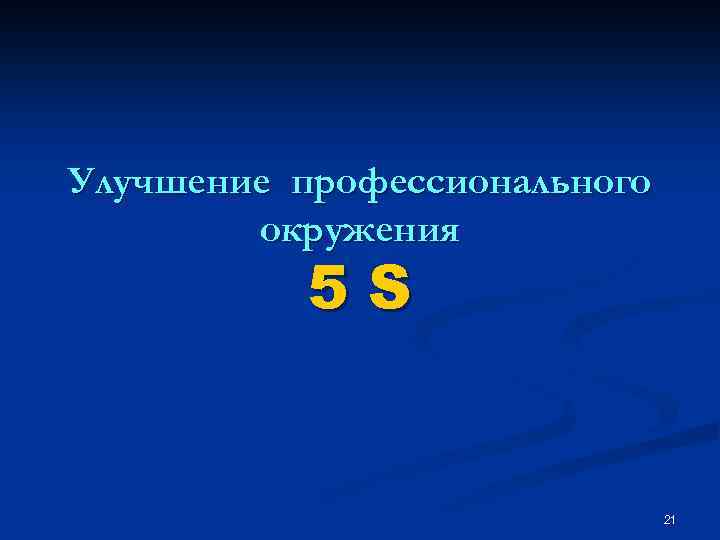 Улучшение профессионального окружения
5 S

21